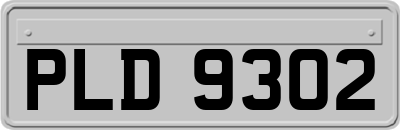 PLD 9302